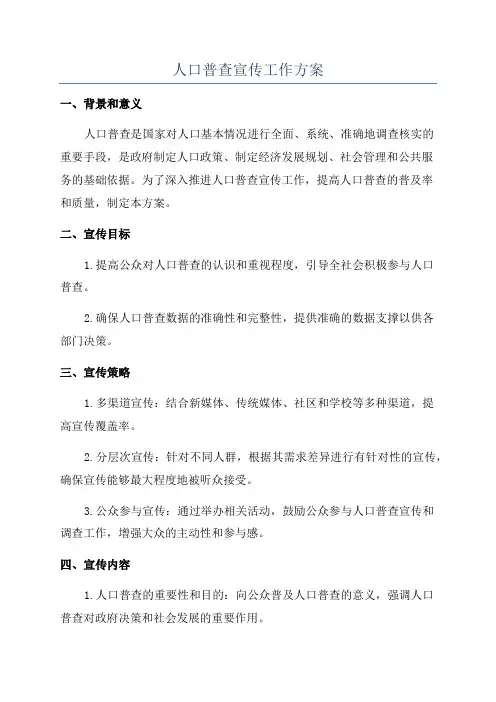 人口普查宣传工作方案

一、背景和意义

人口普查是国家对人口基本情况进行全面、系统、准确地调查核实的重要手段，是政府制定人口政策、制定经济发展规划、社会管理和公共服务的基础依据。为了深入推进人口普查宣传工作，提高人口普查的普及率和质量，制定本方案。

二、宣传目标

1.提高公众对人口普查的认识和重视程度，引导全社会积极参与人口普查。

2.确保人口普查数据的准确性和完整性，提供准确的数据支撑以供各部门决策。

三、宣传策略

1.多渠道宣传：结合新媒体、传统媒体、社区和学校等多种渠道，提高宣传覆盖率。

2.分层次宣传：针对不同人群，根据其需求差异进行有针对性的宣传，确保宣传能够最大程度地被听众接受。

3.公众参与宣传：通过举办相关活动，鼓励公众参与人口普查宣传和调查工作，增强大众的主动性和参与感。

四、宣传内容

1.人口普查的重要性和目的：向公众普及人口普查的意义，强调人口普查对政府决策和社会发展的重要作用。